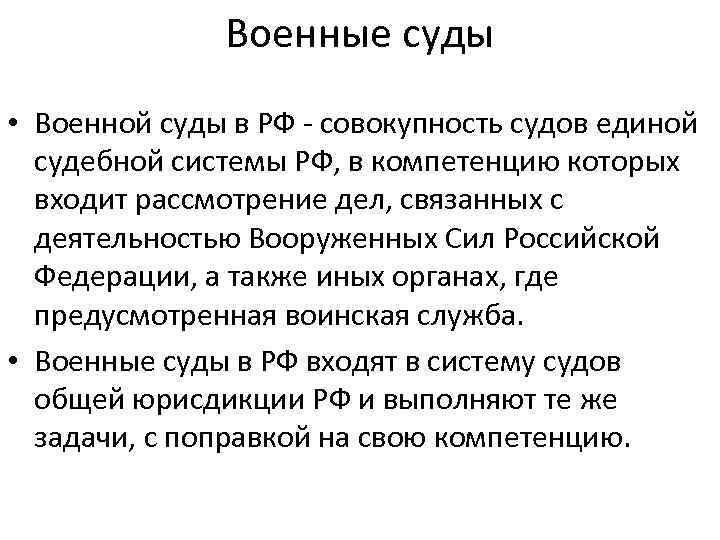 Военные суды

• Военной суды в РФ - совокупность судов единой судебной системы РФ, в компетенцию которых входит рассмотрение дел, связанных с деятельностью Вооруженных Сил Российской Федерации, а также иных органах, где предусмотренная воинская служба.

• Военные суды в РФ входят в систему судов общей юрисдикции РФ и выполняют те же задачи, с поправкой на свою компетенцию.